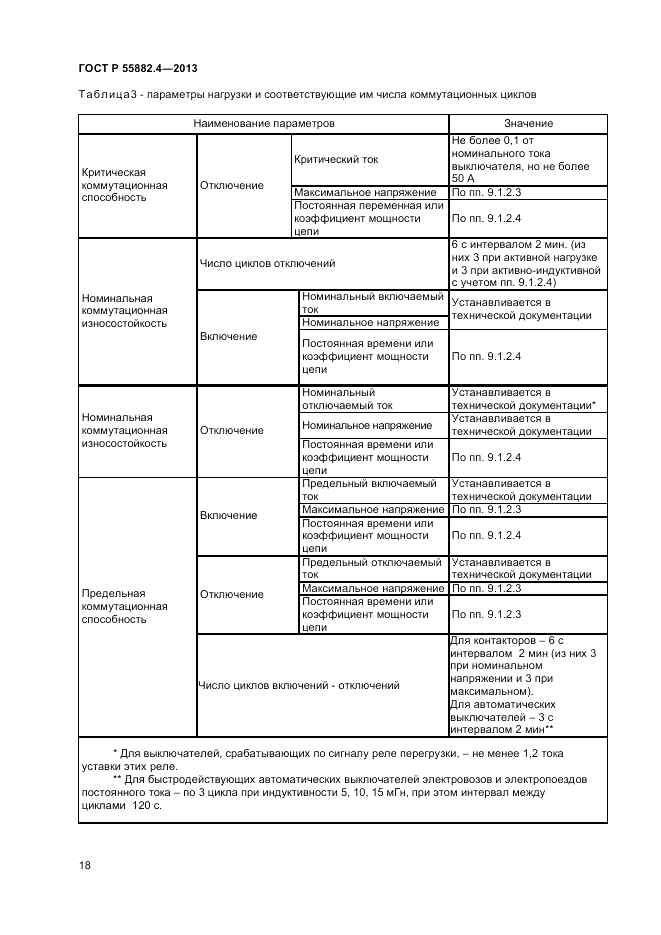 ГОСТ Р 55882.4—2013

Таблица3 - параметры нагрузки и соответствующие им числа коммутационных циклов

| Наименование параметров | | | Значение |
|---|---|---|---|
| Критическая коммутационная способность | Отключение | Критический ток | Не более 0,1 от номинального тока выключателя, но не более 50 А |
| | | Максимальное напряжение | По пп. 9.1.2.3 |
| | | Постоянная переменная или коэффициент мощности цепи | По пп. 9.1.2.4 |
| Номинальная коммутационная износостойкость | Число циклов отключений | | 6 с интервалом 2 мин. (из них 3 при активной нагрузке и 3 при активно-индуктивной с учетом пп. 9.1.2.4) |
| | Включение | Номинальный включаемый ток | Устанавливается в технической документации |
| | | Номинальное напряжение | |
| | | Постоянная времени или коэффициент мощности цепи | По пп. 9.1.2.4 |
| Номинальная коммутационная износостойкость | Отключение | Номинальный отключаемый ток | Устанавливается в технической документации* |
| | | Номинальное напряжение | Устанавливается в технической документации |
| | | Постоянная времени или коэффициент мощности цепи | По пп. 9.1.2.4 |
| Предельная коммутационная способность | Включение | Предельный включаемый ток | Устанавливается в технической документации |
| | | Максимальное напряжение | По пп. 9.1.2.3 |
| | | Постоянная времени или коэффициент мощности цепи | По пп. 9.1.2.4 |
| | Отключение | Предельный отключаемый ток | Устанавливается в технической документации |
| | | Максимальное напряжение | По пп. 9.1.2.3 |
| | | Постоянная времени или коэффициент мощности цепи | По пп. 9.1.2.3 |
| | Число циклов включений - отключений | | Для контакторов – 6 с интервалом 2 мин (из них 3 при номинальном напряжении и 3 при максимальном). Для автоматических выключателей – 3 с интервалом 2 мин** |

* Для выключателей, срабатывающих по сигналу реле перегрузки, – не менее 1,2 тока уставки этих реле.
** Для быстродействующих автоматических выключателей электровозов и электропоездов постоянного тока – по 3 цикла при индуктивности 5, 10, 15 мГн, при этом интервал между циклами 120 с.

18